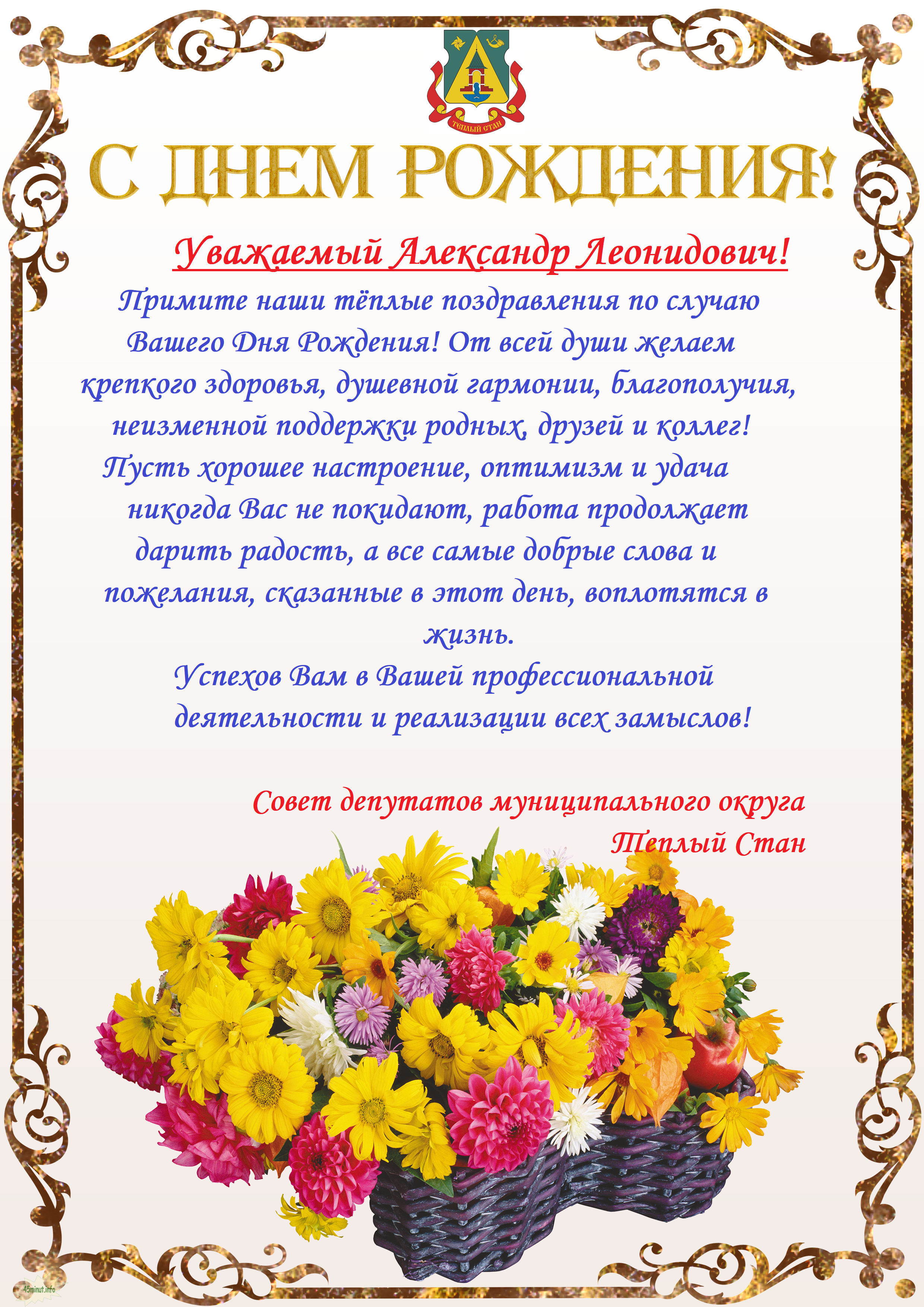 ТЕПЛЫЙ СТАН

С ДНЕМ РОЖДЕНИЯ!

Уважаемый Александр Леонидович!

Примите наши тёплые поздравления по случаю Вашего Дня Рождения! От всей души желаем крепкого здоровья, душевной гармонии, благополучия, неизменной поддержки родных, друзей и коллег! Пусть хорошее настроение, оптимизм и удача никогда Вас не покидают, работа продолжает дарить радость, а все самые добрые слова и пожелания, сказанные в этот день, воплотятся в жизнь.

Успехов Вам в Вашей профессиональной деятельности и реализации всех замыслов!

Совет депутатов муниципального округа Теплый Стан

45minut.info